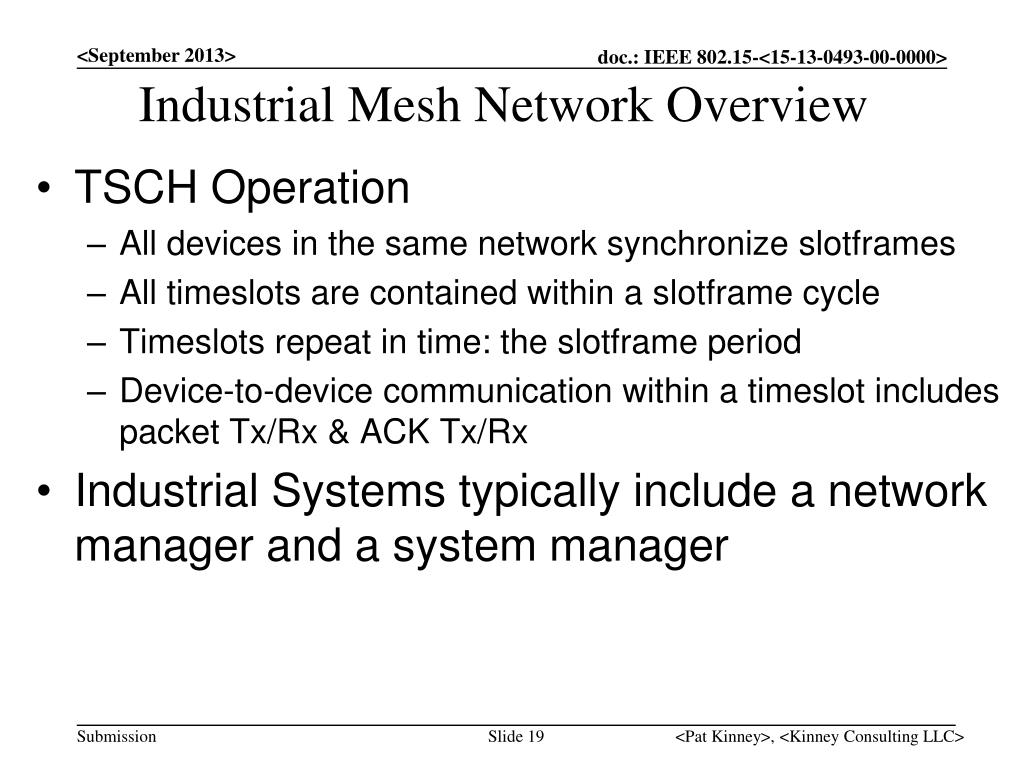 <September 2013>

doc.: IEEE 802.15-<15-13-0493-00-0000>

Industrial Mesh Network Overview

• TSCH Operation
– All devices in the same network synchronize slotframes
– All timeslots are contained within a slotframe cycle
– Timeslots repeat in time: the slotframe period
– Device-to-device communication within a timeslot includes packet Tx/Rx & ACK Tx/Rx

• Industrial Systems typically include a network manager and a system manager

Submission

Slide 19

<Pat Kinney>, <Kinney Consulting LLC>